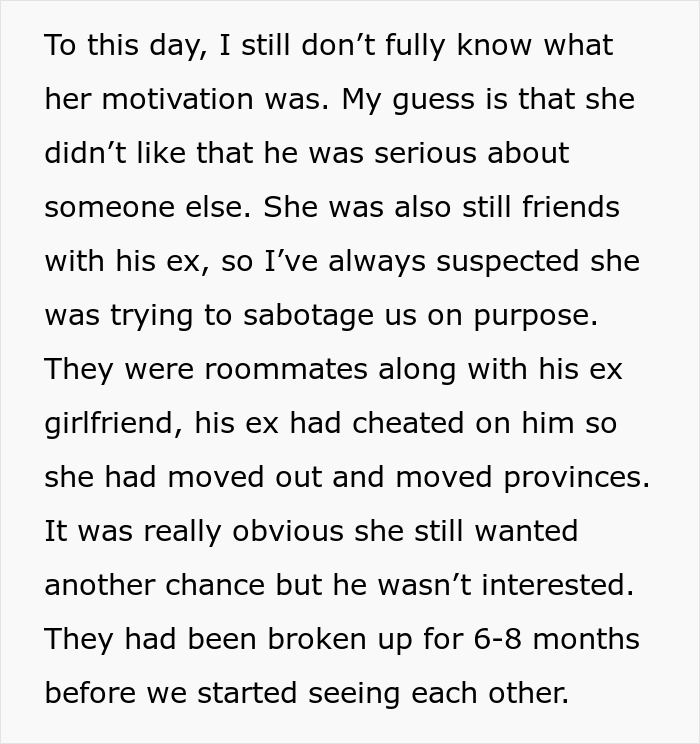 To this day, I still don’t fully know what her motivation was. My guess is that she didn’t like that he was serious about someone else. She was also still friends with his ex, so I’ve always suspected she was trying to sabotage us on purpose. They were roommates along with his ex girlfriend, his ex had cheated on him so she had moved out and moved provinces. It was really obvious she still wanted another chance but he wasn’t interested. They had been broken up for 6-8 months before we started seeing each other.